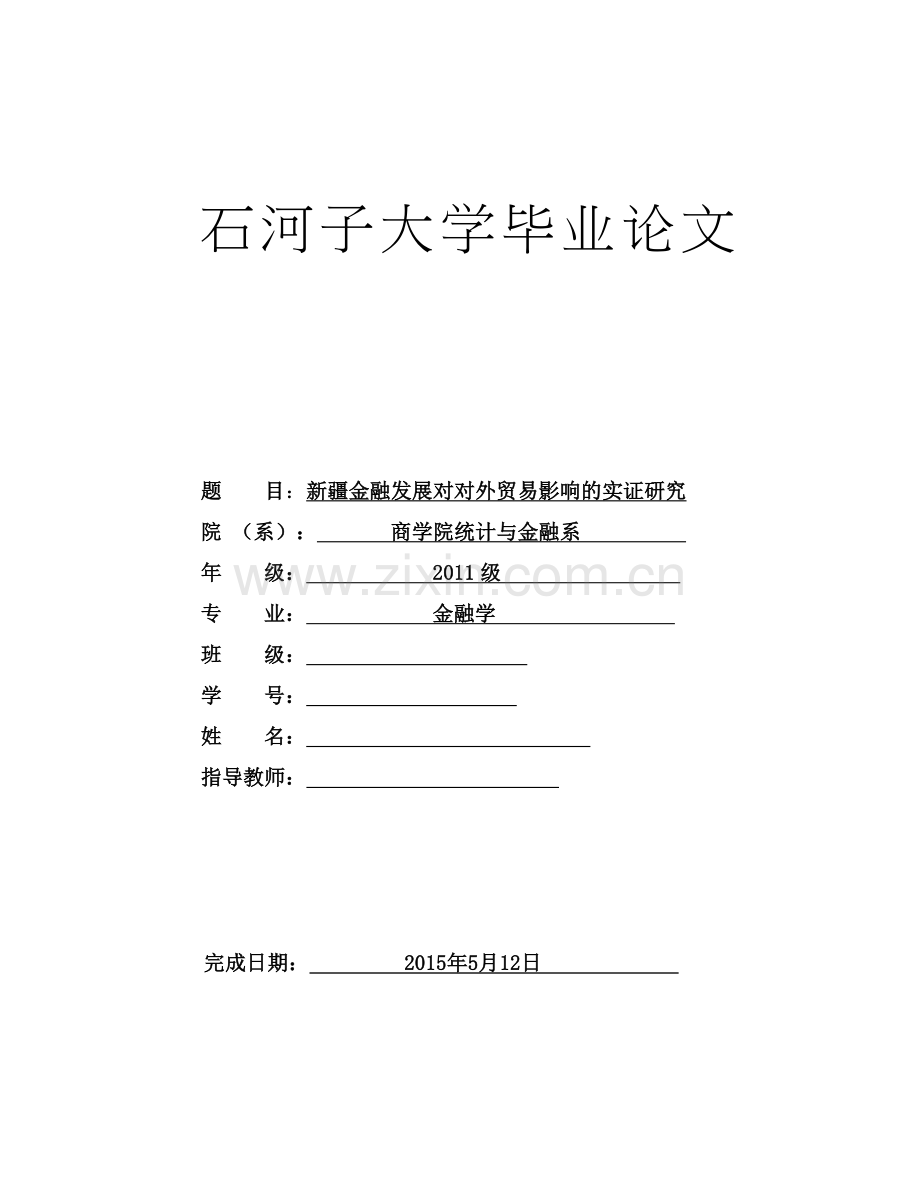 石河子大学毕业论文

题　　目：新疆金融发展对对外贸易影响的实证研究

院　（系）：商学院统计与金融系

年　　级：2011 级

www.zixin.com.cn

专　　业：金融学

班　　级：

学　　号：

姓　　名：

指导教师：

完成日期：2015年5月12日